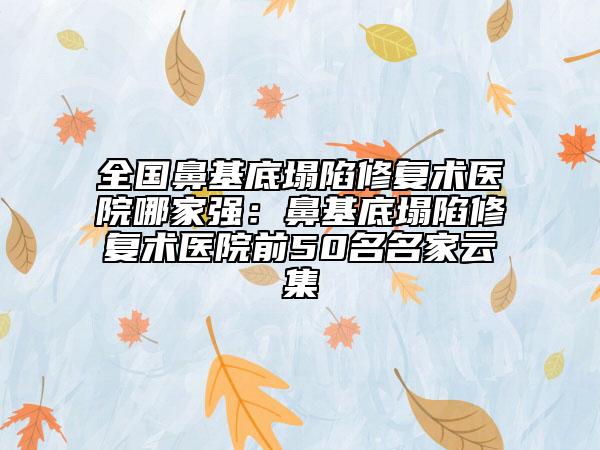 全国鼻基底塌陷修复术医院哪家强：鼻基底塌陷修复术医院前50名名家云集